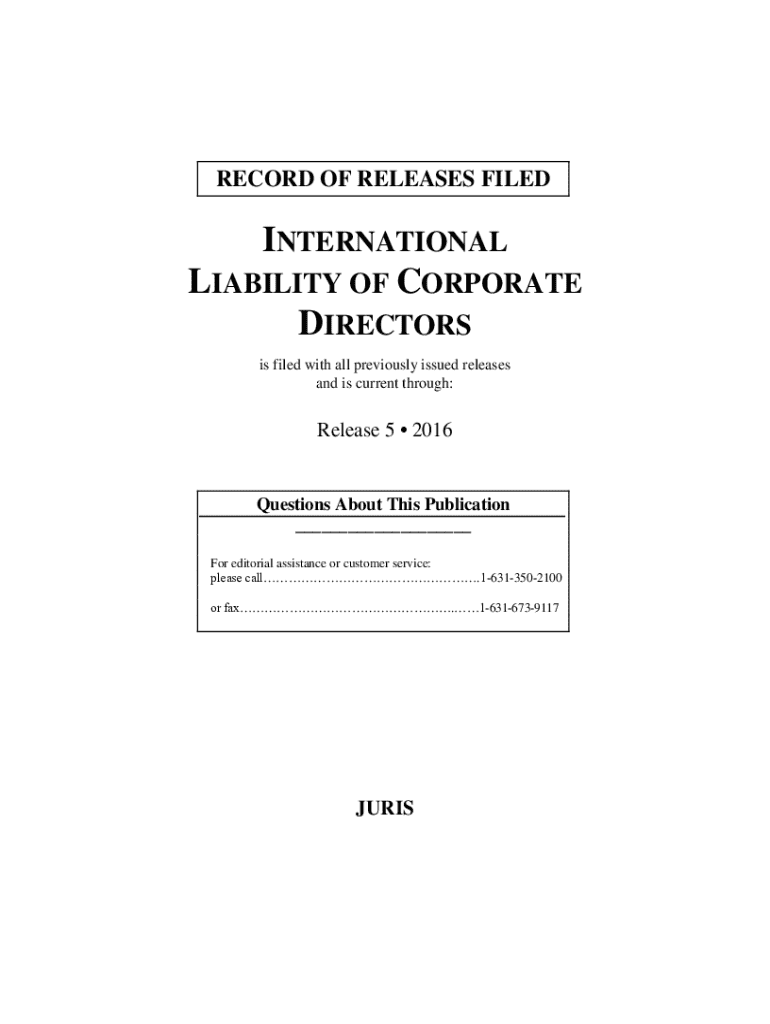 RECORD OF RELEASES FILED

INTERNATIONAL LIABILITY OF CORPORATE DIRECTORS

is filed with all previously issued releases and is current through:

Release 5 • 2016

Questions About This Publication

For editorial assistance or customer service:
please call 1-631-350-2100

or fax 1-631-673-9117

JURIS